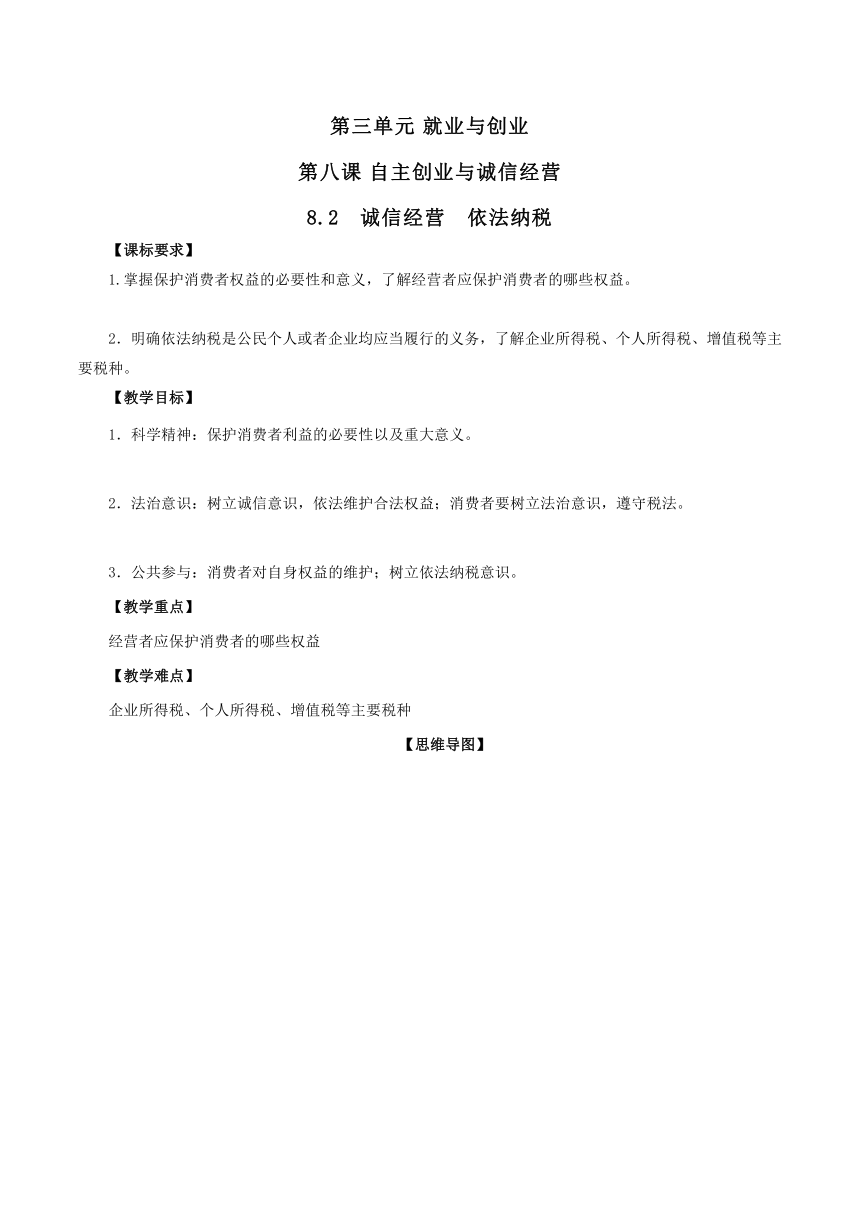 第三单元 就业与创业

第八课 自主创业与诚信经营

8.2 诚信经营 依法纳税

【课标要求】

1.掌握保护消费者权益的必要性和意义，了解经营者应保护消费者的哪些权益。

2．明确依法纳税是公民个人或者企业均应当履行的义务，了解企业所得税、个人所得税、增值税等主要税种。

【教学目标】

1．科学精神：保护消费者利益的必要性以及重大意义。

2．法治意识：树立诚信意识，依法维护合法权益；消费者要树立法治意识，遵守税法。

3．公共参与：消费者对自身权益的维护；树立依法纳税意识。

【教学重点】

经营者应保护消费者的哪些权益

【教学难点】

企业所得税、个人所得税、增值税等主要税种

【思维导图】